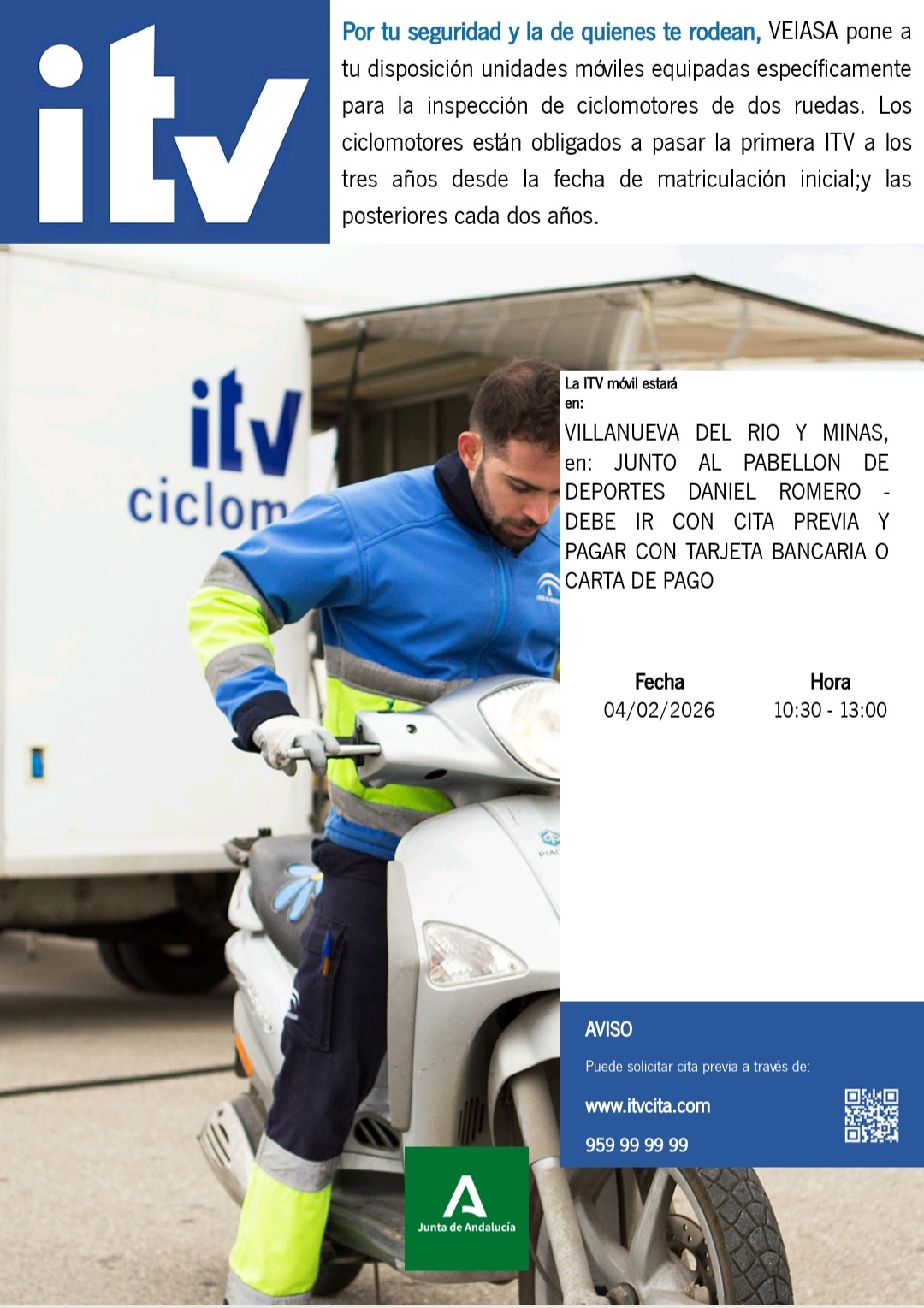 itv

Por tu seguridad y la de quienes te rodean, VEIASA pone a tu disposición unidades móviles equipadas específicamente para la inspección de ciclomotores de dos ruedas. Los ciclomotores están obligados a pasar la primera ITV a los tres años desde la fecha de matriculación inicial;y las posteriores cada dos años.

itv
ciclom

La ITV móvil estará en:

VILLANUEVA DEL RIO Y MINAS, en: JUNTO AL PABELLON DE DEPORTES DANIEL ROMERO - DEBE IR CON CITA PREVIA Y PAGAR CON TARJETA BANCARIA O CARTA DE PAGO

Fecha
04/02/2026

Hora
10:30 - 13:00

AVISO

Puede solicitar cita previa a través de:

www.itvcita.com

959 99 99 99

Junta de Andalucía